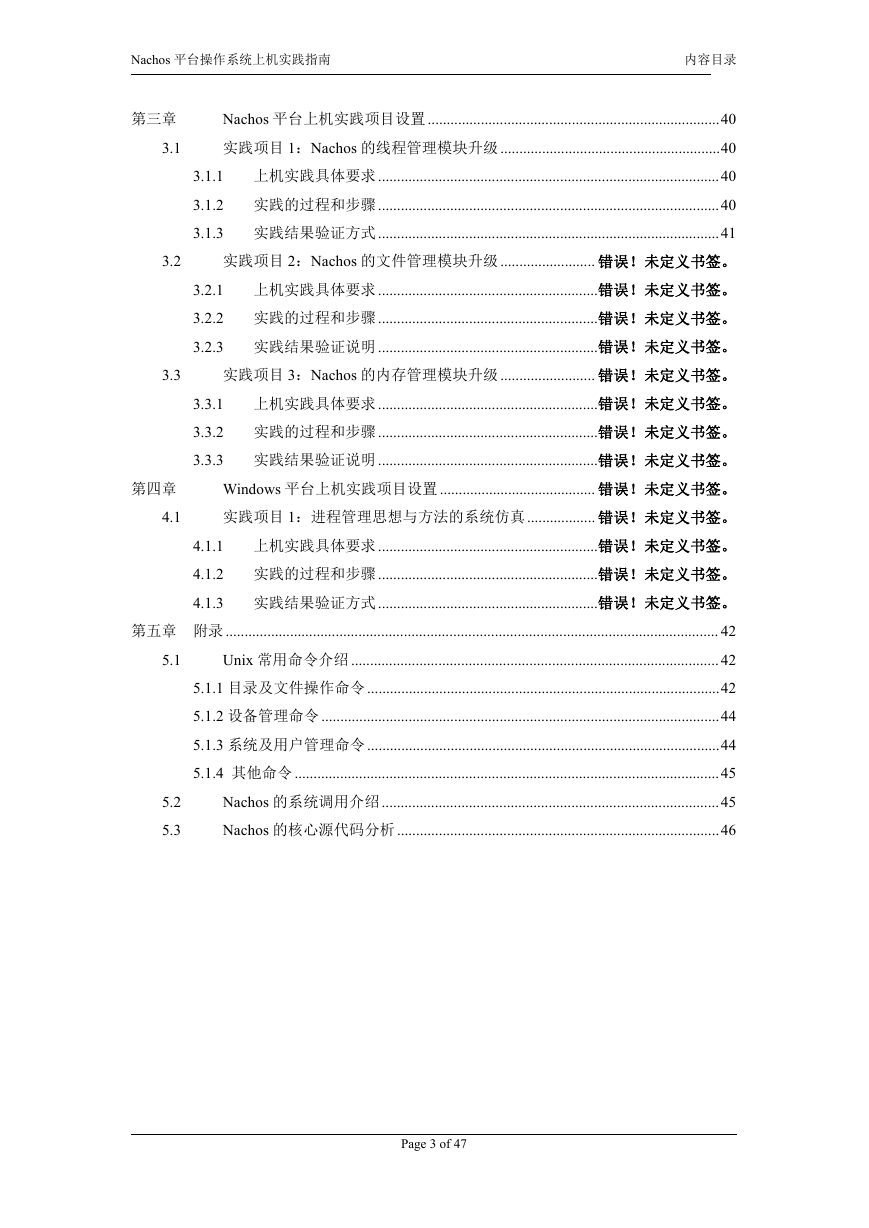 Nachos 平台操作系统上机实践指南

内容目录

第三章 Nachos 平台上机实践项目设置 ........ 40
3.1 实践项目 1：Nachos 的线程管理模块升级 ........ 40
3.1.1 上机实践具体要求 ........ 40
3.1.2 实践的过程和步骤 ........ 40
3.1.3 实践结果验证方式 ........ 41
3.2 实践项目 2：Nachos 的文件管理模块升级 ........ 错误！未定义书签。
3.2.1 上机实践具体要求 ........ 错误！未定义书签。
3.2.2 实践的过程和步骤 ........ 错误！未定义书签。
3.2.3 实践结果验证说明 ........ 错误！未定义书签。
3.3 实践项目 3：Nachos 的内存管理模块升级 ........ 错误！未定义书签。
3.3.1 上机实践具体要求 ........ 错误！未定义书签。
3.3.2 实践的过程和步骤 ........ 错误！未定义书签。
3.3.3 实践结果验证说明 ........ 错误！未定义书签。
第四章 Windows 平台上机实践项目设置 ........ 错误！未定义书签。
4.1 实践项目 1：进程管理思想与方法的系统仿真 ........ 错误！未定义书签。
4.1.1 上机实践具体要求 ........ 错误！未定义书签。
4.1.2 实践的过程和步骤 ........ 错误！未定义书签。
4.1.3 实践结果验证方式 ........ 错误！未定义书签。
第五章 附录 ........ 42
5.1 Unix 常用命令介绍 ........ 42
5.1.1 目录及文件操作命令 ........ 42
5.1.2 设备管理命令 ........ 44
5.1.3 系统及用户管理命令 ........ 44
5.1.4 其他命令 ........ 45
5.2 Nachos 的系统调用介绍 ........ 45
5.3 Nachos 的核心源代码分析 ........ 46

Page 3 of 47